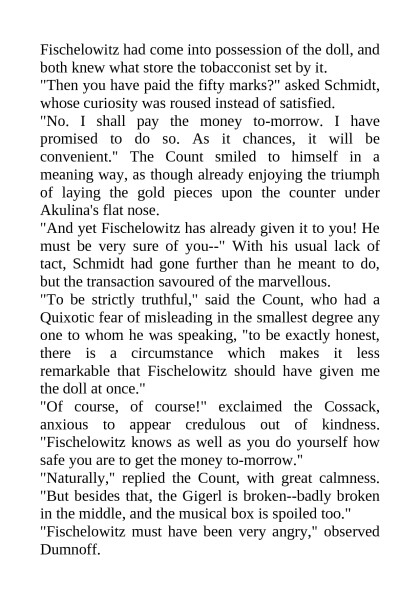 Fischelowitz had come into possession of the doll, and both knew what store the tobacconist set by it.

"Then you have paid the fifty marks?" asked Schmidt, whose curiosity was roused instead of satisfied.

"No. I shall pay the money to-morrow. I have promised to do so. As it chances, it will be convenient." The Count smiled to himself in a meaning way, as though already enjoying the triumph of laying the gold pieces upon the counter under Akulina's flat nose.

"And yet Fischelowitz has already given it to you! He must be very sure of you--" With his usual lack of tact, Schmidt had gone further than he meant to do, but the transaction savoured of the marvellous.

"To be strictly truthful," said the Count, who had a Quixotic fear of misleading in the smallest degree any one to whom he was speaking, "to be exactly honest, there is a circumstance which makes it less remarkable that Fischelowitz should have given me the doll at once."

"Of course, of course!" exclaimed the Cossack, anxious to appear credulous out of kindness. "Fischelowitz knows as well as you do yourself how safe you are to get the money to-morrow."

"Naturally," replied the Count, with great calmness. "But besides that, the Gigerl is broken--badly broken in the middle, and the musical box is spoiled too."

"Fischelowitz must have been very angry," observed Dumnoff.